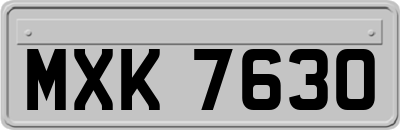 MXK 7630